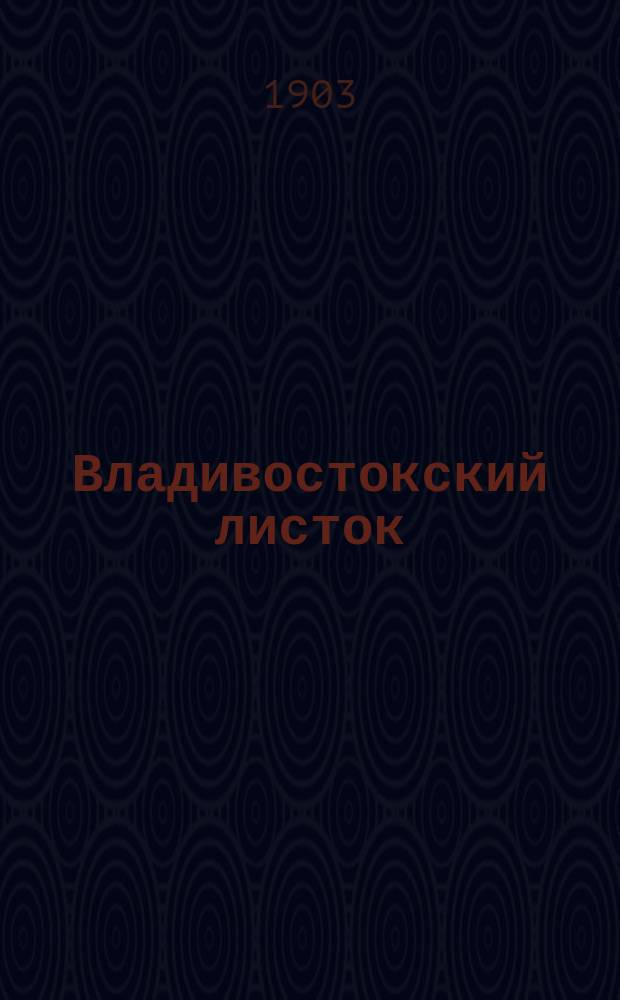 1903

Владивостокский листок